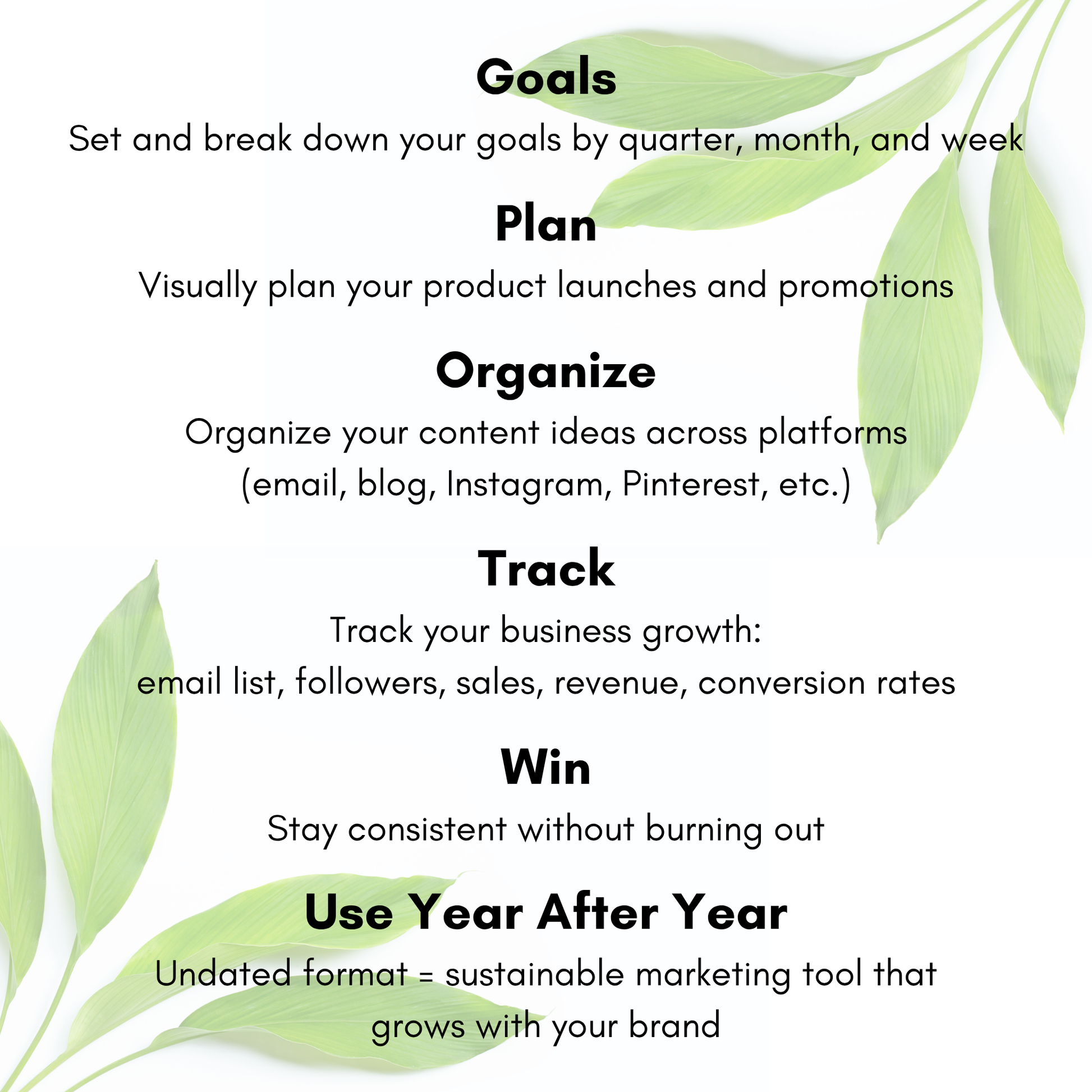 Goals

Set and break down your goals by quarter, month, and week

Plan

Visually plan your product launches and promotions

Organize

Organize your content ideas across platforms (email, blog, Instagram, Pinterest, etc.)

Track

Track your business growth: email list, followers, sales, revenue, conversion rates

Win

Stay consistent without burning out

Use Year After Year

Undated format = sustainable marketing tool that grows with your brand